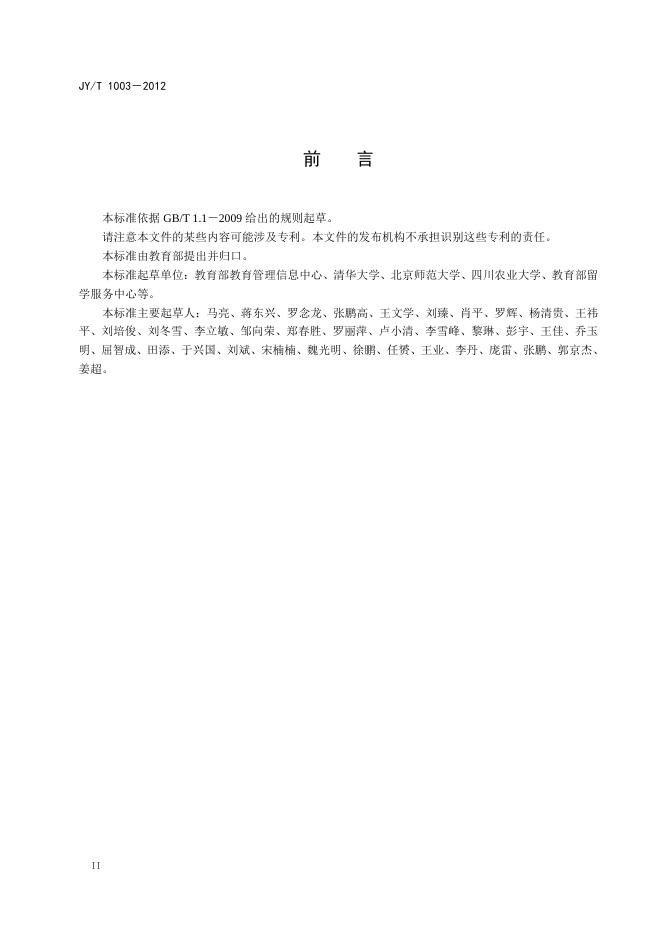 JY/T 1003—2012

前 言

本标准依据 GB/T 1.1—2009 给出的规则起草。

请注意本文件的某些内容可能涉及专利。本文件的发布机构不承担识别这些专利的责任。

本标准由教育部提出并归口。

本标准起草单位：教育部教育管理信息中心、清华大学、北京师范大学、四川农业大学、教育部留学服务中心等。

本标准主要起草人：马亮、蒋东兴、罗念龙、张鹏高、王文学、刘臻、肖平、罗辉、杨清贵、王祎平、刘培俊、刘冬雪、李立敏、邹向荣、郑春胜、罗丽萍、卢小清、李雪峰、黎琳、彭宇、王佳、乔玉明、屈智成、田添、于兴国、刘斌、宋楠楠、魏光明、徐鹏、任赟、王业、李丹、庞雷、张鹏、郭京杰、姜超。

II